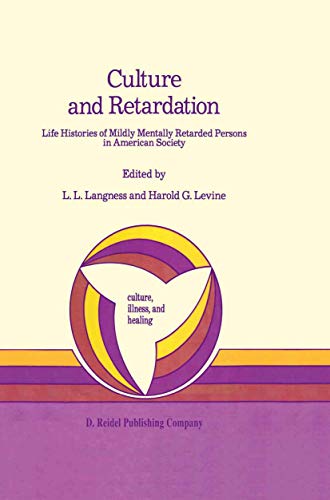 Culture and Retardation

Life Histories of Mildly Mentally Retarded Persons in American Society

Edited by

L. L. Langness and Harold G. Levine

culture, illness, and healing

D. Reidel Publishing Company